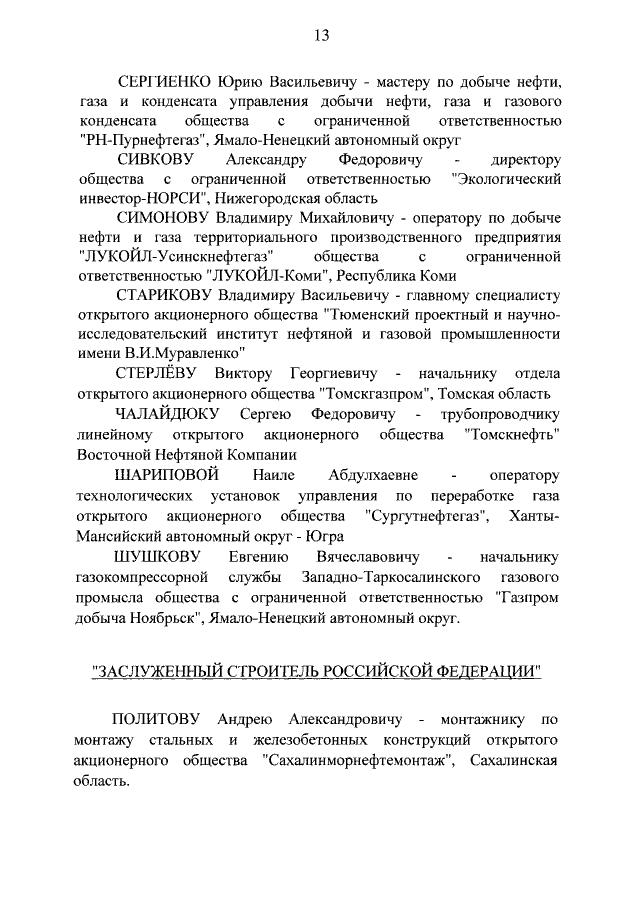 13

СЕРГИЕНКО Юрию Васильевичу - мастеру по добыче нефти, газа и конденсата управления добычи нефти, газа и газового конденсата общества с ограниченной ответственностью "РН-Пурнефтегаз", Ямало-Ненецкий автономный округ

СИВКОВУ Александру Федоровичу - директору общества с ограниченной ответственностью "Экологический инвестор-НОРСИ", Нижегородская область

СИМОНОВУ Владимиру Михайловичу - оператору по добыче нефти и газа территориального производственного предприятия "ЛУКОЙЛ-Усинскнефтегаз" общества с ограниченной ответственностью "ЛУКОЙЛ-Коми", Республика Коми

СТАРИКОВУ Владимиру Васильевичу - главному специалисту открытого акционерного общества "Тюменский проектный и научно-исследовательский институт нефтяной и газовой промышленности имени В.И.Муравленко"

СТЕРЛЁВУ Виктору Георгиевичу - начальнику отдела открытого акционерного общества "Томскгазпром", Томская область

ЧАЛАЙДЮКУ Сергею Федоровичу - трубопроводчику линейному открытого акционерного общества "Томскнефть" Восточной Нефтяной Компании

ШАРИПОВОЙ Наиле Абдулхаевне - оператору технологических установок управления по переработке газа открытого акционерного общества "Сургутнефтегаз", Ханты-Мансийский автономный округ - Югра

ШУШКОВУ Евгению Вячеславовичу - начальнику газокомпрессорной службы Западно-Таркосалинского газового промысла общества с ограниченной ответственностью "Газпром добыча Ноябрьск", Ямало-Ненецкий автономный округ.

"ЗАСЛУЖЕННЫЙ СТРОИТЕЛЬ РОССИЙСКОЙ ФЕДЕРАЦИИ"

ПОЛИТОВУ Андрею Александровичу - монтажнику по монтажу стальных и железобетонных конструкций открытого акционерного общества "Сахалинморнефтемонтаж", Сахалинская область.